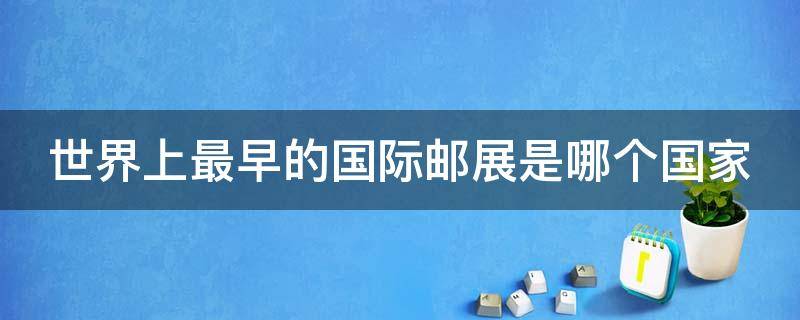 世界上最早的国际邮展是哪个国家